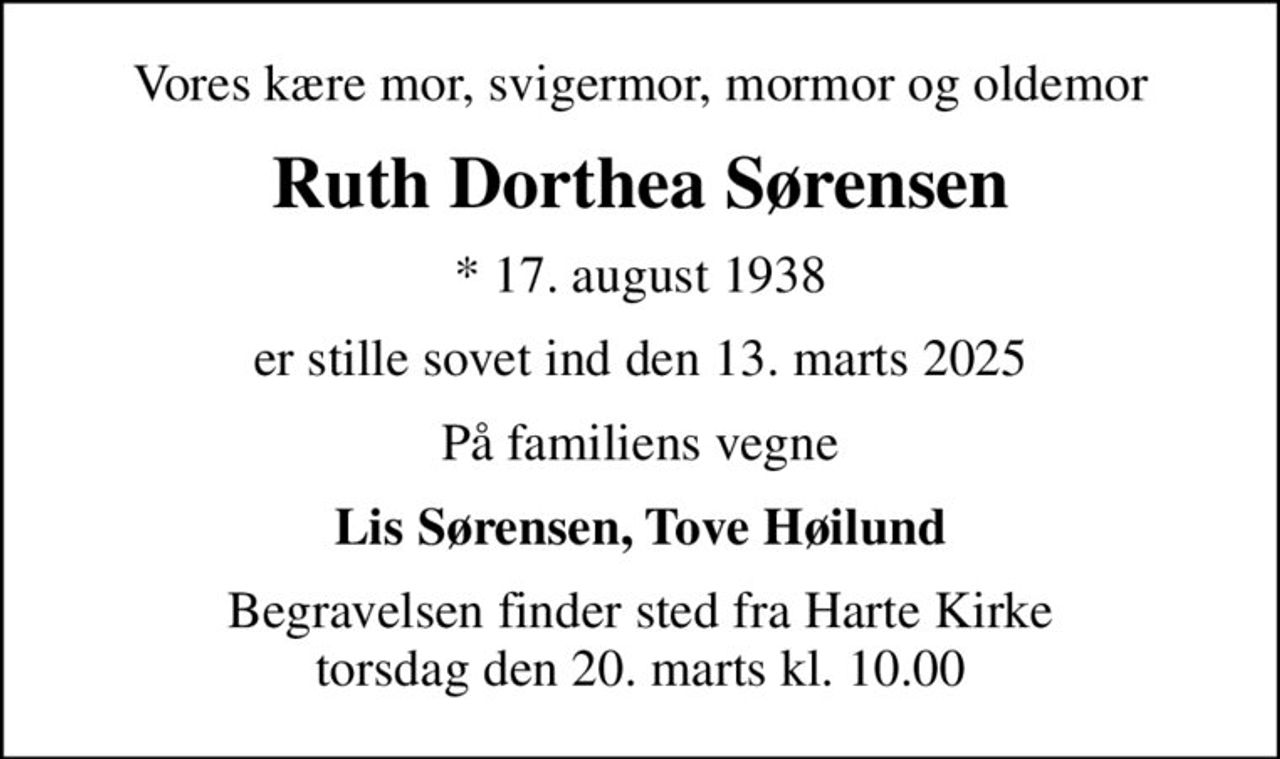 Vores kære mor, svigermor, mormor og oldemor

Ruth Dorthea Sørensen

* 17. august 1938

er stille sovet ind den 13. marts 2025

På familiens vegne

Lis Sørensen, Tove Høilund

Begravelsen finder sted fra Harte Kirke
torsdag den 20. marts kl. 10.00